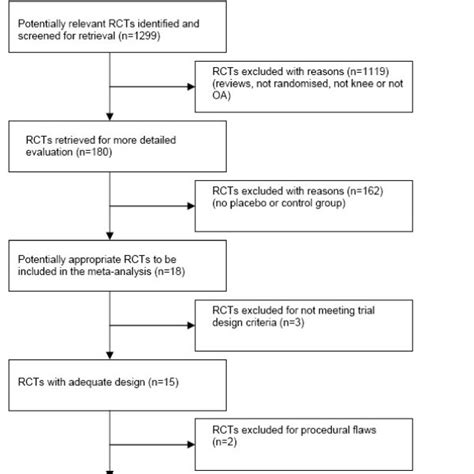 Potentially relevant RCTs identified and screened for retrieval (n=1299)

RCTs excluded with reasons (n=1119) (reviews, not randomised, not knee or not OA)

RCTs retrieved for more detailed evaluation (n=180)

RCTs excluded with reasons (n=162) (no placebo or control group)

Potentially appropriate RCTs to be included in the meta-analysis (n=18)

RCTs excluded for not meeting trial design criteria (n=3)

RCTs with adequate design (n=15)

RCTs excluded for procedural flaws (n=2)